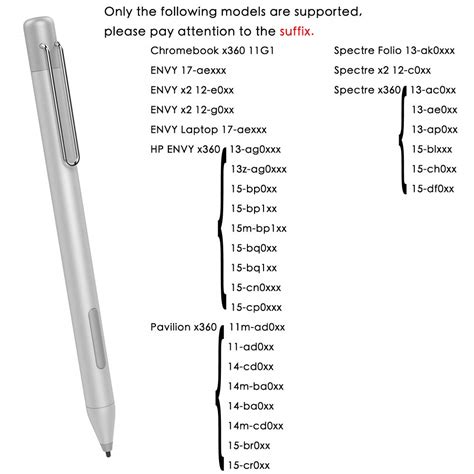 Only the following models are supported, please pay attention to the suffix.

Chromebook x360 11G1
ENVY 17-aexxx
ENVY x2 12-e0xx
ENVY x2 12-g0xx
ENVY Laptop 17-aexxx
HP ENVY x360 13-ag0xxx
13z-ag0xxx
15-bp0xx
15-bp1xx
15m-bp1xx
15-bq0xx
15-bq1xx
15-cn0xxx
15-cp0xxx
Pavilion x360 11m-ad0xx
11-ad0xx
14-cd0xx
14m-ba0xx
14-ba0xx
14m-cd0xx
15-br0xx
15-cr0xx

Spectre Folio 13-ak0xxx
Spectre x2 12-c0xx
Spectre x360 13-ac0xx
13-ae0xx
13-ap0xx
15-blxxx
15-ch0xx
15-df0xx